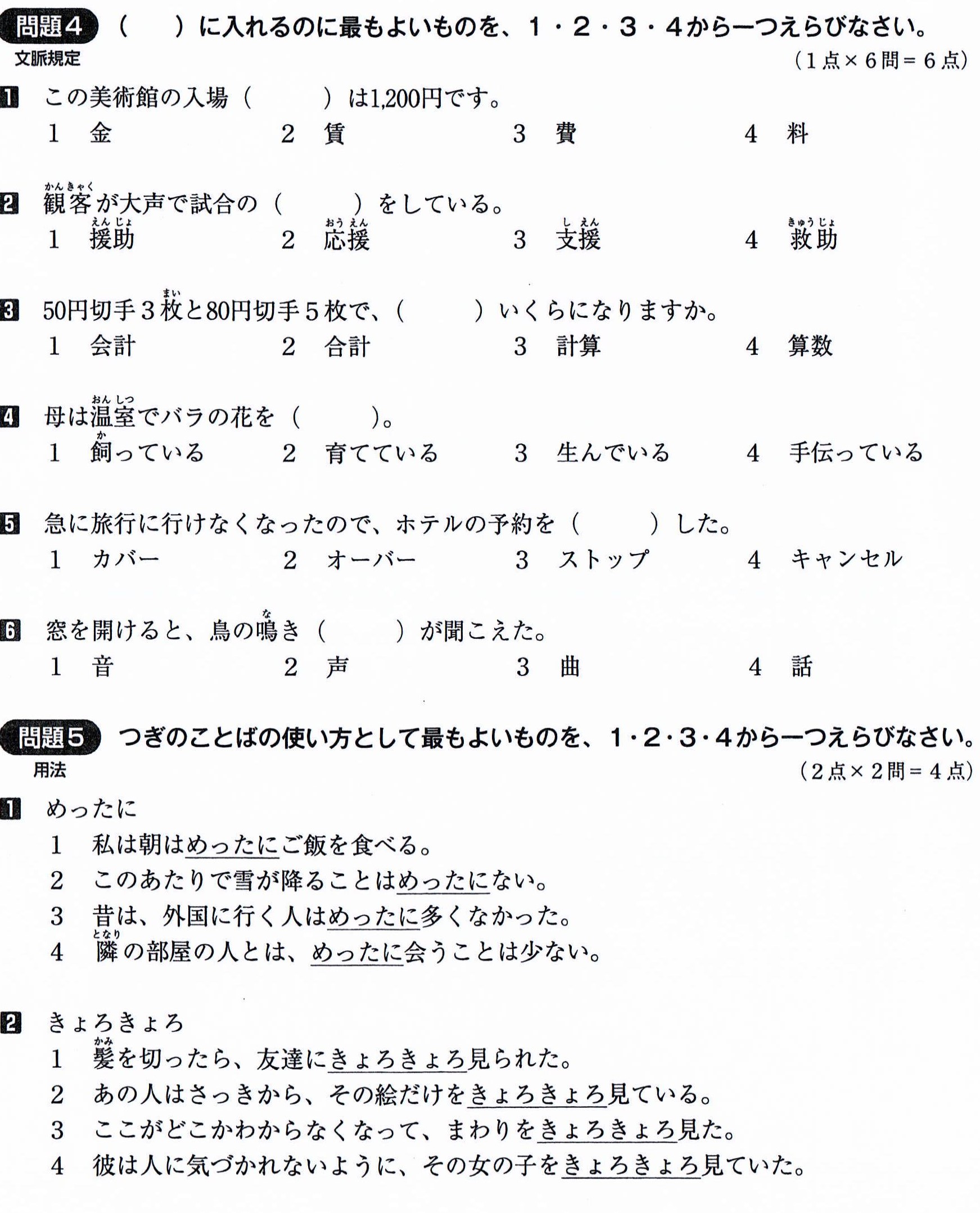 問題4 (　　)に入れるのに最もよいものを、1・2・3・4から一つえらびなさい。
文脈規定
(1点×6問=6点)

1 この美術館の入場(　　)は1,200円です。
1 金　2 賃　3 費　4 料

2 観客が大声で試合の(　　)をしている。
1 援助　2 応援　3 支援　4 救助

3 50円切手3枚と80円切手5枚で、(　　)いくらになりますか。
1 会計　2 合計　3 計算　4 算数

4 母は温室でバラの花を(　　)。
1 飼っている　2 育てている　3 生んでいる　4 手伝っている

5 急に旅行に行けなくなったので、ホテルの予約を(　　)した。
1 カバー　2 オーバー　3 ストップ　4 キャンセル

6 窓を開けると、鳥の鳴き(　　)が聞こえた。
1 音　2 声　3 曲　4 話

問題5 つぎのことばの使い方として最もよいものを、1・2・3・4から一つえらびなさい。
用法
(2点×2問=4点)

1 めったに
1 私は朝はめったにご飯を食べる。
2 このあたりで雪が降ることはめったにない。
3 昔は、外国に行く人はめったに多くなかった。
4 隣の部屋の人とは、めったに会うことは少ない。

2 きょろきょろ
1 髪を切ったら、友達にきょろきょろ見られた。
2 あの人はさっきから、その絵だけをきょろきょろ見ている。
3 ここがどこかわからなくなって、まわりをきょろきょろ見た。
4 彼は人に気づかれないように、その女の子をきょろきょろ見ていた。